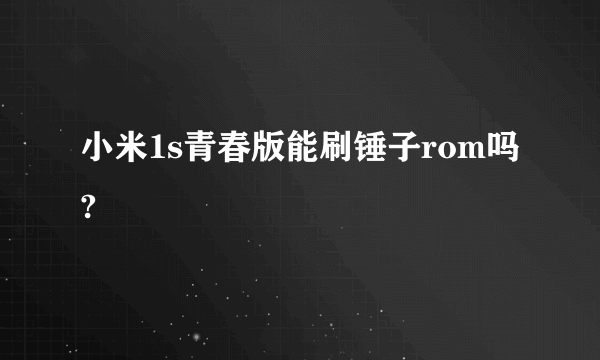 小米1s青春版能刷锤子rom吗?